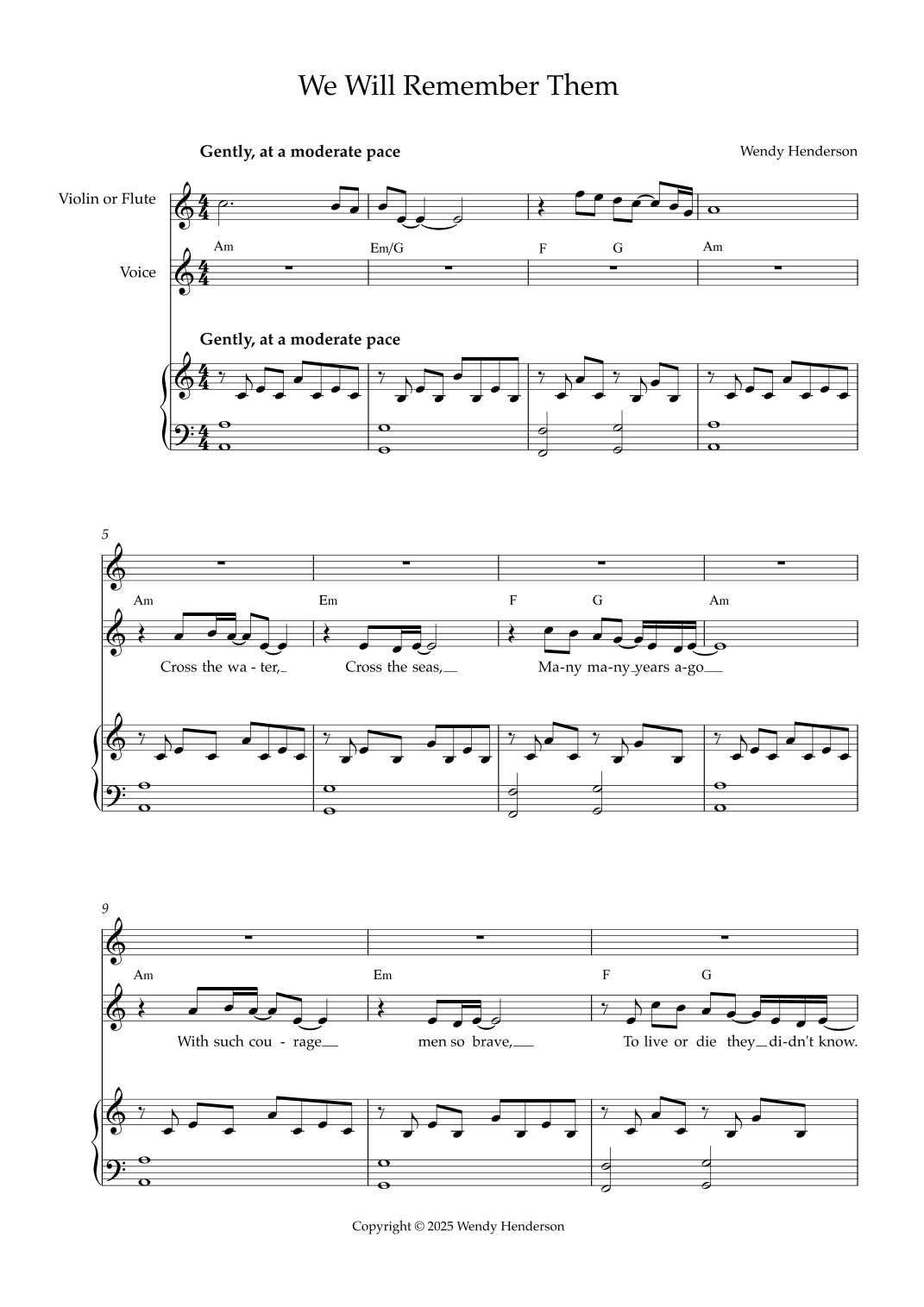 We Will Remember Them

Gently, at a moderate pace

Wendy Henderson

Violin or Flute

Voice

Am Em/G F G Am

Gently, at a moderate pace

5

Am Em F G Am

Cross the wa - ter, Cross the seas, Ma-ny ma-ny years a-go

9

Am Em F G

With such cou - rage men so brave, To live or die they di-dn't know.

Copyright © 2025 Wendy Henderson